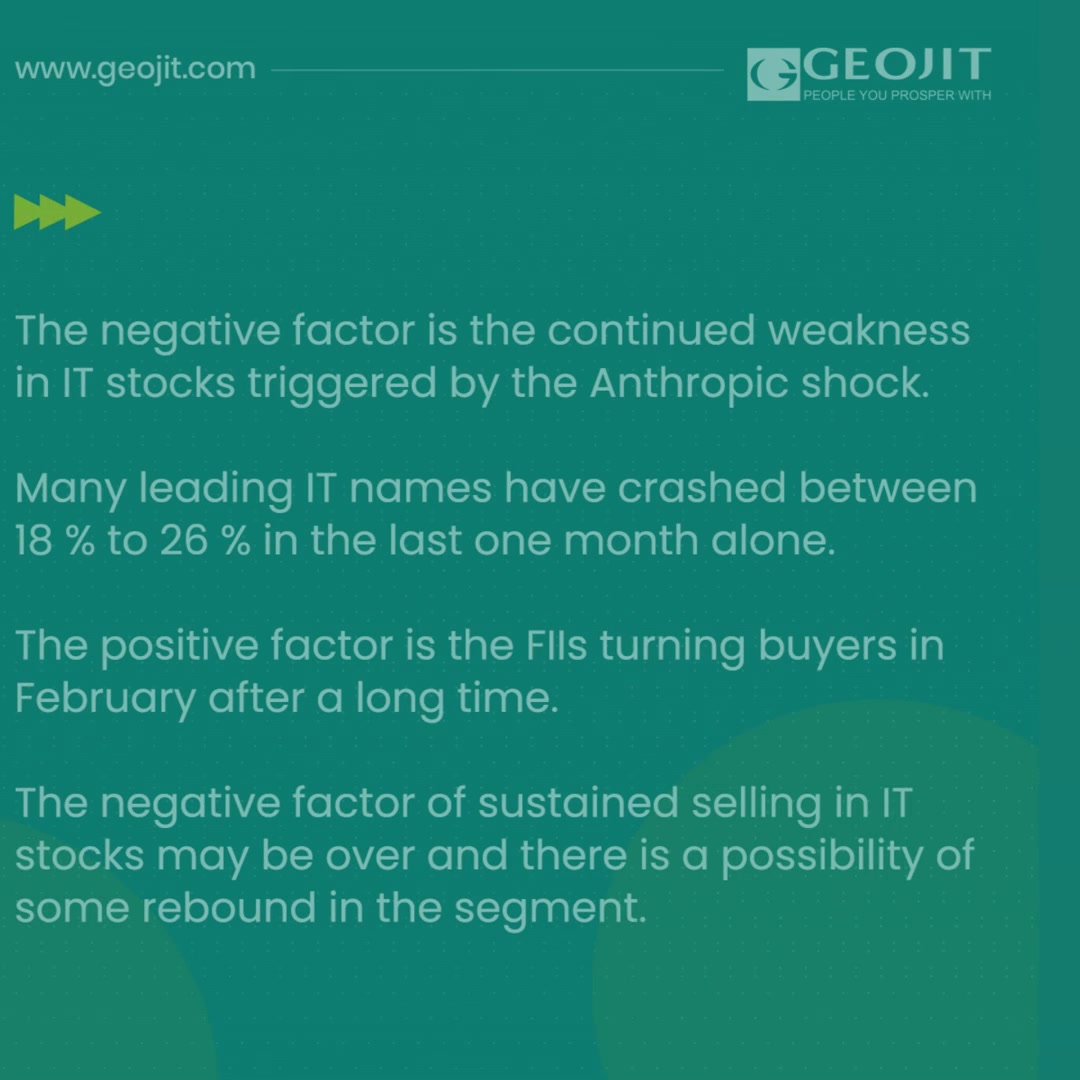 www.geojit.com

GEOJIT
PEOPLE YOU PROSPER WITH

The negative factor is the continued weakness in IT stocks triggered by the Anthropic shock.

Many leading IT names have crashed between 18 % to 26 % in the last one month alone.

The positive factor is the FIIs turning buyers in February after a long time.

The negative factor of sustained selling in IT stocks may be over and there is a possibility of some rebound in the segment.